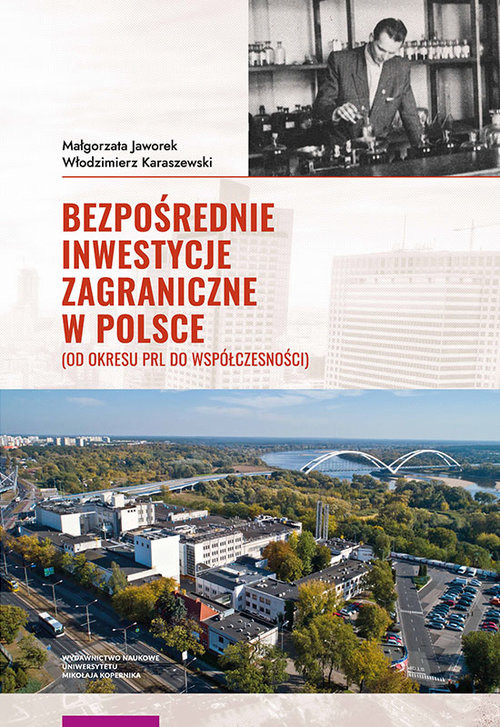 Małgorzata Jaworek
Włodzimierz Karaszewski

BEZPOŚREDNIE INWESTYCJE ZAGRANICZNE W POLSCE
(OD OKRESU PRL DO WSPÓŁCZESNOŚCI)

WYDAWNICTWO NAUKOWE
UNIWERSYTETU
MIKOŁAJA KOPERNIKA